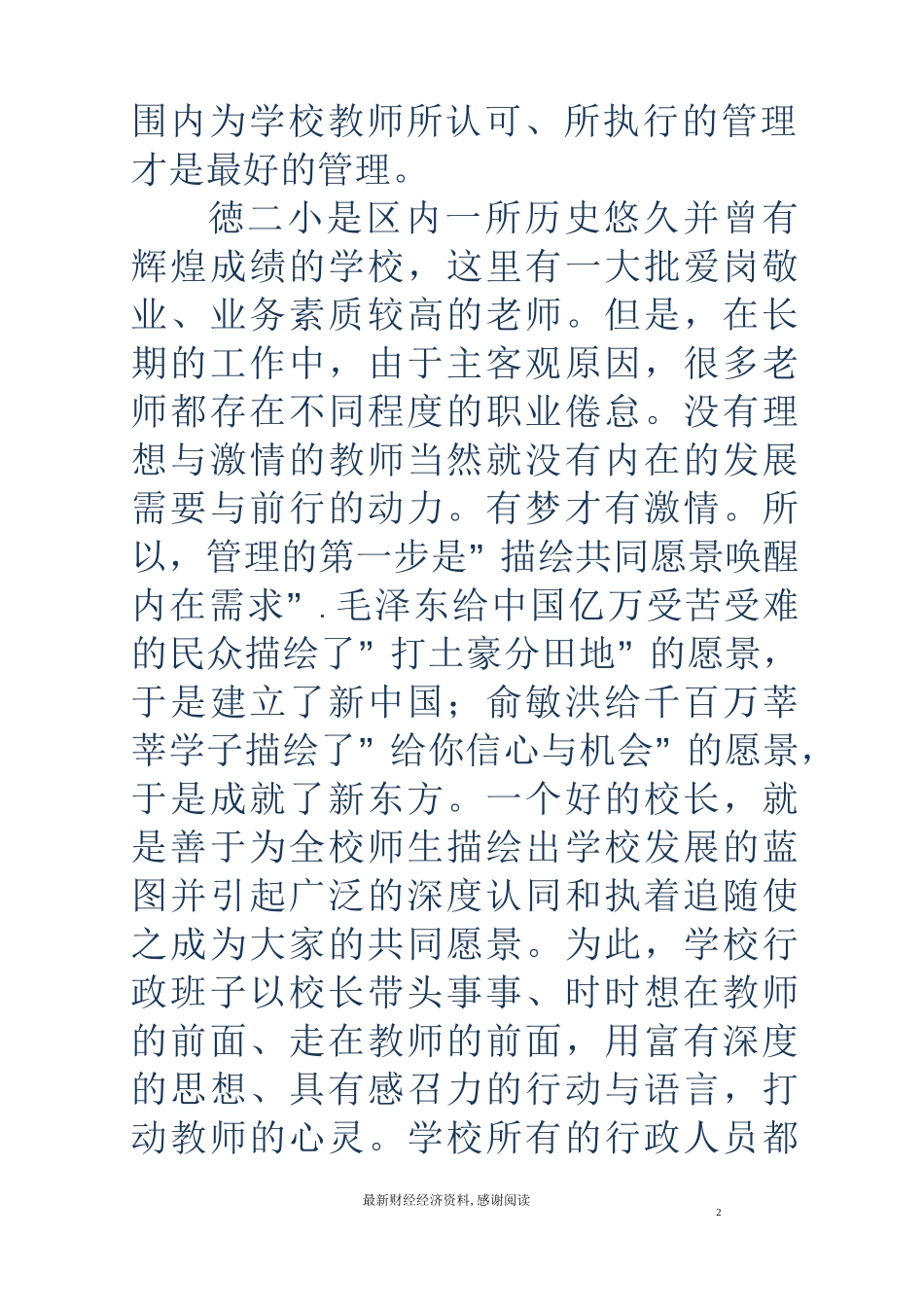 围内为学校教师所认可、所执行的管理才是最好的管理。

德二小是区内一所历史悠久并曾有辉煌成绩的学校，这里有一大批爱岗敬业、业务素质较高的老师。但是，在长期的工作中，由于主客观原因，很多老师都存在不同程度的职业倦怠。没有理想与激情的教师当然就没有内在的发展需要与前行的动力。有梦才有激情。所以，管理的第一步是”描绘共同愿景唤醒内在需求”.毛泽东给中国亿万受苦受难的民众描绘了”打土豪分田地”的愿景，于是建立了新中国；俞敏洪给千百万莘莘学子描绘了”给你信心与机会”的愿景，于是成就了新东方。一个好的校长，就是善于为全校师生描绘出学校发展的蓝图并引起广泛的深度认同和执着追随使之成为大家的共同愿景。为此，学校行政班子以校长带头事事、时时想在教师的前面、走在教师的前面，用富有深度的思想、具有感召力的行动与语言，打动教师的心灵。学校所有的行政人员都

最新财经经济资料，感谢阅读

2